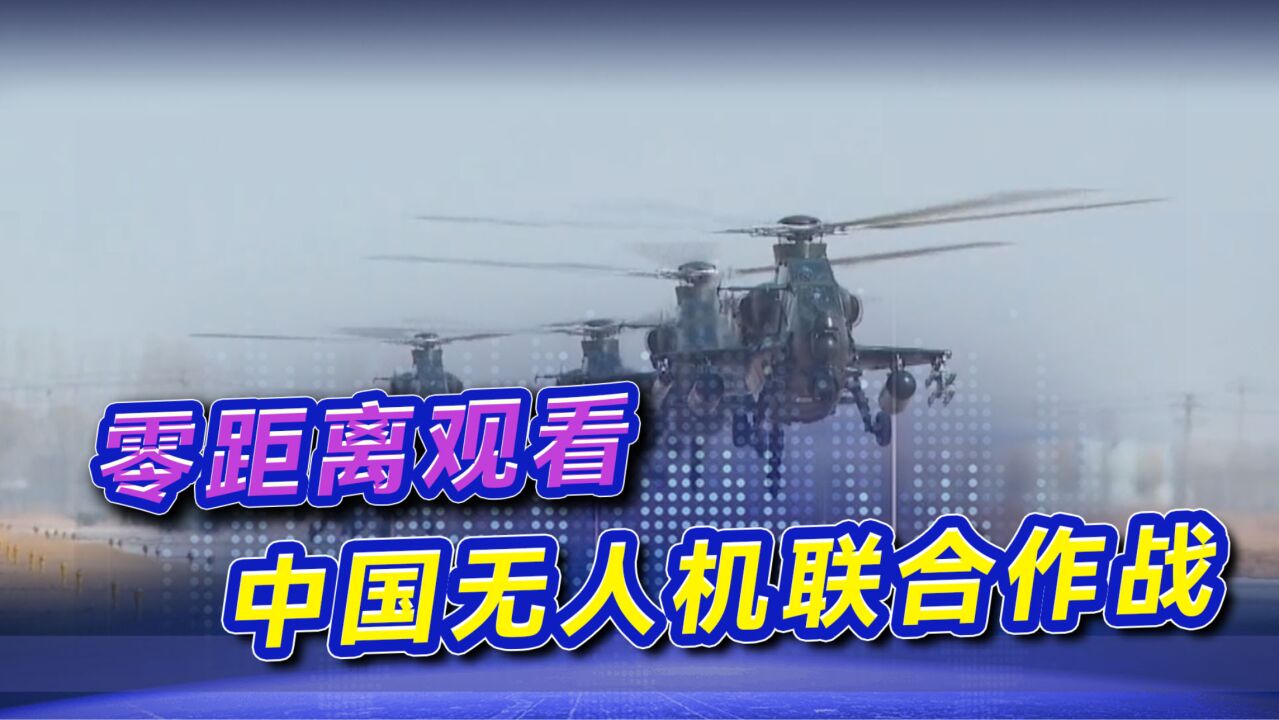 零距离观看
中国无人机联合作战